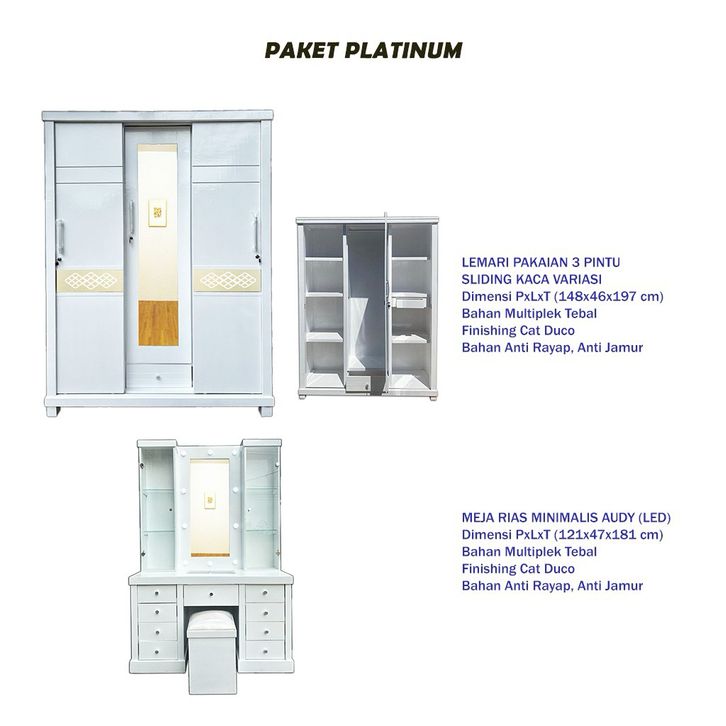 PAKET PLATINUM

LEMARI PAKAIAN 3 PINTU
SLIDING KACA VARIASI
Dimensi PxLxT (148x46x197 cm)
Bahan Multiplek Tebal
Finishing Cat Duco
Bahan Anti Rayap, Anti Jamur

MEJA RIAS MINIMALIS AUDY (LED)
Dimensi PxLxT (121x47x181 cm)
Bahan Multiplek Tebal
Finishing Cat Duco
Bahan Anti Rayap, Anti Jamur